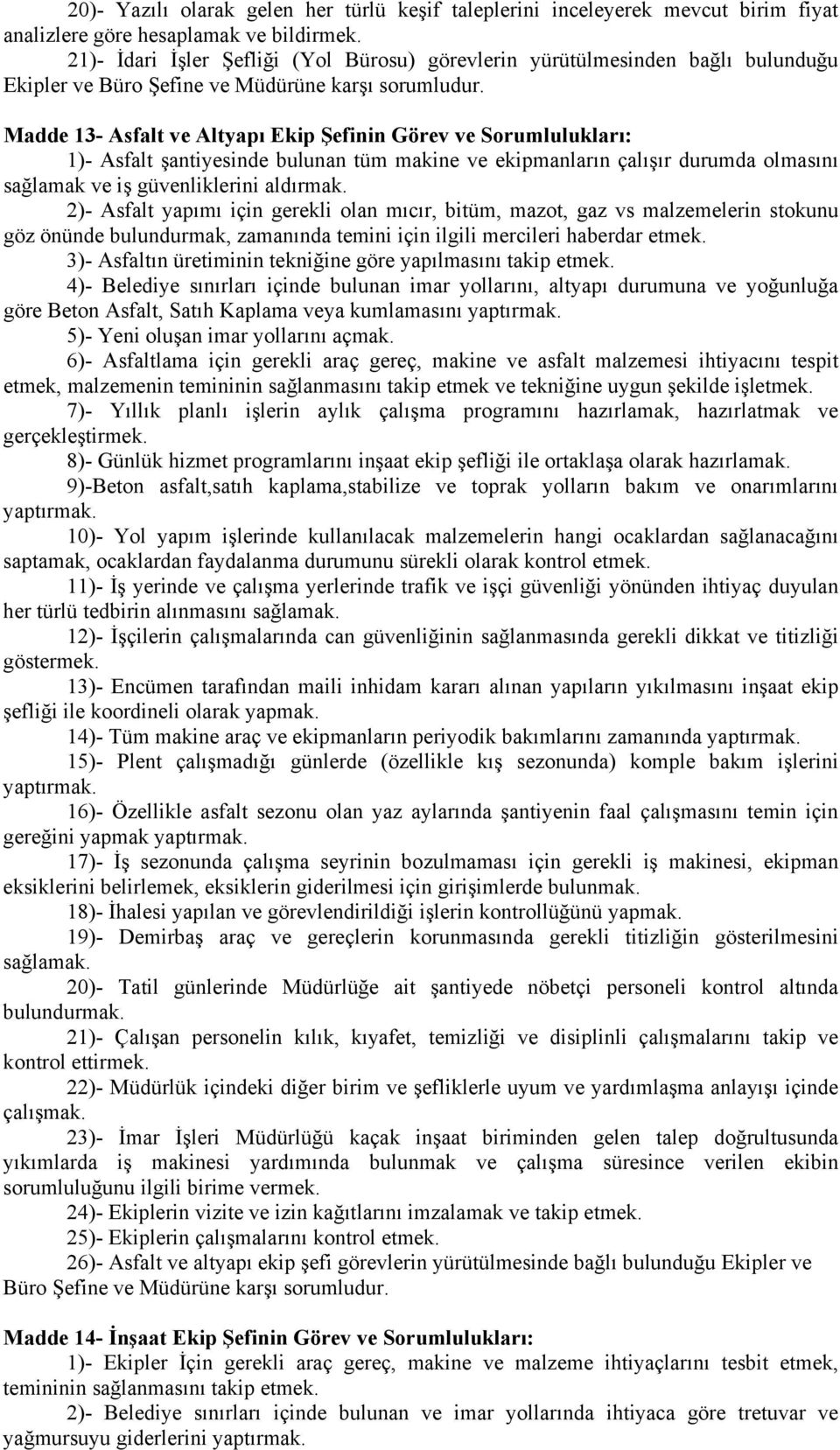 20)- Yazılı olarak gelen her türlü keşif taleplerini inceleyerek mevcut birim fiyat analizlere göre hesaplamak ve bildirmek.

21)- İdari İşler Şefliği (Yol Bürosu) görevlerin yürütülmesinden bağlı bulunduğu Ekipler ve Büro Şefine ve Müdürüne karşı sorumludur.

Madde 13- Asfalt ve Altyapı Ekip Şefinin Görev ve Sorumlulukları:

1)- Asfalt şantiyesinde bulunan tüm makine ve ekipmanların çalışır durumda olmasını sağlamak ve iş güvenliklerini aldırmak.

2)- Asfalt yapımı için gerekli olan mıcır, bitüm, mazot, gaz vs malzemelerin stokunu göz önünde bulundurmak, zamanında temini için ilgili mercileri haberdar etmek.

3)- Asfaltın üretiminin tekniğine göre yapılmasını takip etmek.

4)- Belediye sınırları içinde bulunan imar yollarını, altyapı durumuna ve yoğunluğa göre Beton Asfalt, Satıh Kaplama veya kumlamasını yaptırmak.

5)- Yeni oluşan imar yollarını açmak.

6)- Asfaltlama için gerekli araç gereç, makine ve asfalt malzemesi ihtiyacını tespit etmek, malzemenin temininin sağlanmasını takip etmek ve tekniğine uygun şekilde işletmek.

7)- Yıllık planlı işlerin aylık çalışma programını hazırlamak, hazırlatmak ve gerçekleştirmek.

8)- Günlük hizmet programlarını inşaat ekip şefliği ile ortaklaşa olarak hazırlamak.

9)-Beton asfalt,satıh kaplama,stabilize ve toprak yolların bakım ve onarımlarını yaptırmak.

10)- Yol yapım işlerinde kullanılacak malzemelerin hangi ocaklardan sağlanacağını saptamak, ocaklardan faydalanma durumunu sürekli olarak kontrol etmek.

11)- İş yerinde ve çalışma yerlerinde trafik ve işçi güvenliği yönünden ihtiyaç duyulan her türlü tedbirin alınmasını sağlamak.

12)- İşçilerin çalışmalarında can güvenliğinin sağlanmasında gerekli dikkat ve titizliği göstermek.

13)- Encümen tarafından maili inhidam kararı alınan yapıların yıkılmasını inşaat ekip şefliği ile koordineli olarak yapmak.

14)- Tüm makine araç ve ekipmanların periyodik bakımlarını zamanında yaptırmak.

15)- Plent çalışmadığı günlerde (özellikle kış sezonunda) komple bakım işlerini yaptırmak.

16)- Özellikle asfalt sezonu olan yaz aylarında şantiyenin faal çalışmasını temin için gereğini yapmak yaptırmak.

17)- İş sezonunda çalışma seyrinin bozulmaması için gerekli iş makinesi, ekipman eksiklerini belirlemek, eksiklerin giderilmesi için girişimlerde bulunmak.

18)- İhalesi yapılan ve görevlendirildiği işlerin kontrollüğünü yapmak.

19)- Demirbaş araç ve gereçlerin korunmasında gerekli titizliğin gösterilmesini sağlamak.

20)- Tatil günlerinde Müdürlüğe ait şantiyede nöbetçi personeli kontrol altında bulundurmak.

21)- Çalışan personelin kılık, kıyafet, temizliği ve disiplinli çalışmalarını takip ve kontrol ettirmek.

22)- Müdürlük içindeki diğer birim ve şefliklerle uyum ve yardımlaşma anlayışı içinde çalışmak.

23)- İmar İşleri Müdürlüğü kaçak inşaat biriminden gelen talep doğrultusunda yıkımlarda iş makinesi yardımında bulunmak ve çalışma süresince verilen ekibin sorumluluğunu ilgili birime vermek.

24)- Ekiplerin vizite ve izin kağıtlarını imzalamak ve takip etmek.

25)- Ekiplerin çalışmalarını kontrol etmek.

26)- Asfalt ve altyapı ekip şefi görevlerin yürütülmesinde bağlı bulunduğu Ekipler ve Büro Şefine ve Müdürüne karşı sorumludur.

Madde 14- İnşaat Ekip Şefinin Görev ve Sorumlulukları:

1)- Ekipler İçin gerekli araç gereç, makine ve malzeme ihtiyaçlarını tesbit etmek, temininin sağlanmasını takip etmek.

2)- Belediye sınırları içinde bulunan ve imar yollarında ihtiyaca göre tretuvar ve yağmursuyu giderlerini yaptırmak.